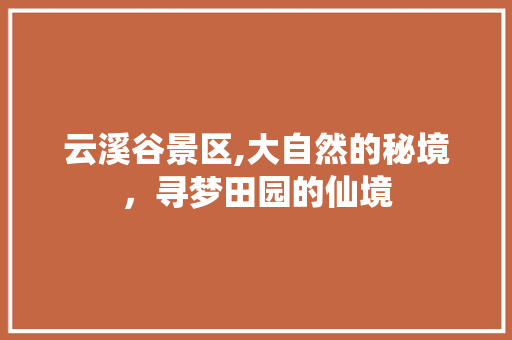 云溪谷景区,大自然的秘境，寻梦田园的仙境